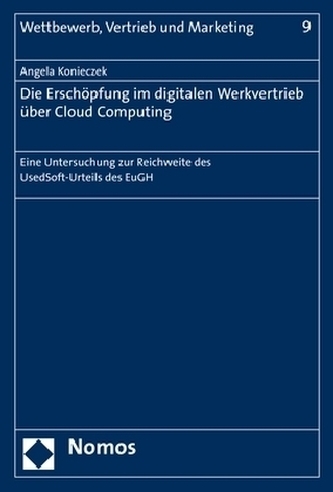 Wettbewerb, Vertrieb und Marketing 9

Angella Konieczek

Die Erschöpfung im digitalen Werkvertrieb über Cloud Computing

Eine Untersuchung zur Reichweite des UsedSoft-Urteils des EuGH

Nomos